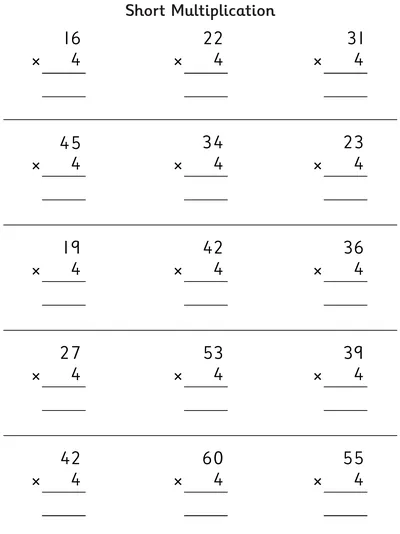 Short Multiplication

16
× 4

22
× 4

31
× 4

45
× 4

34
× 4

23
× 4

19
× 4

42
× 4

36
× 4

27
× 4

53
× 4

39
× 4

42
× 4

60
× 4

55
× 4